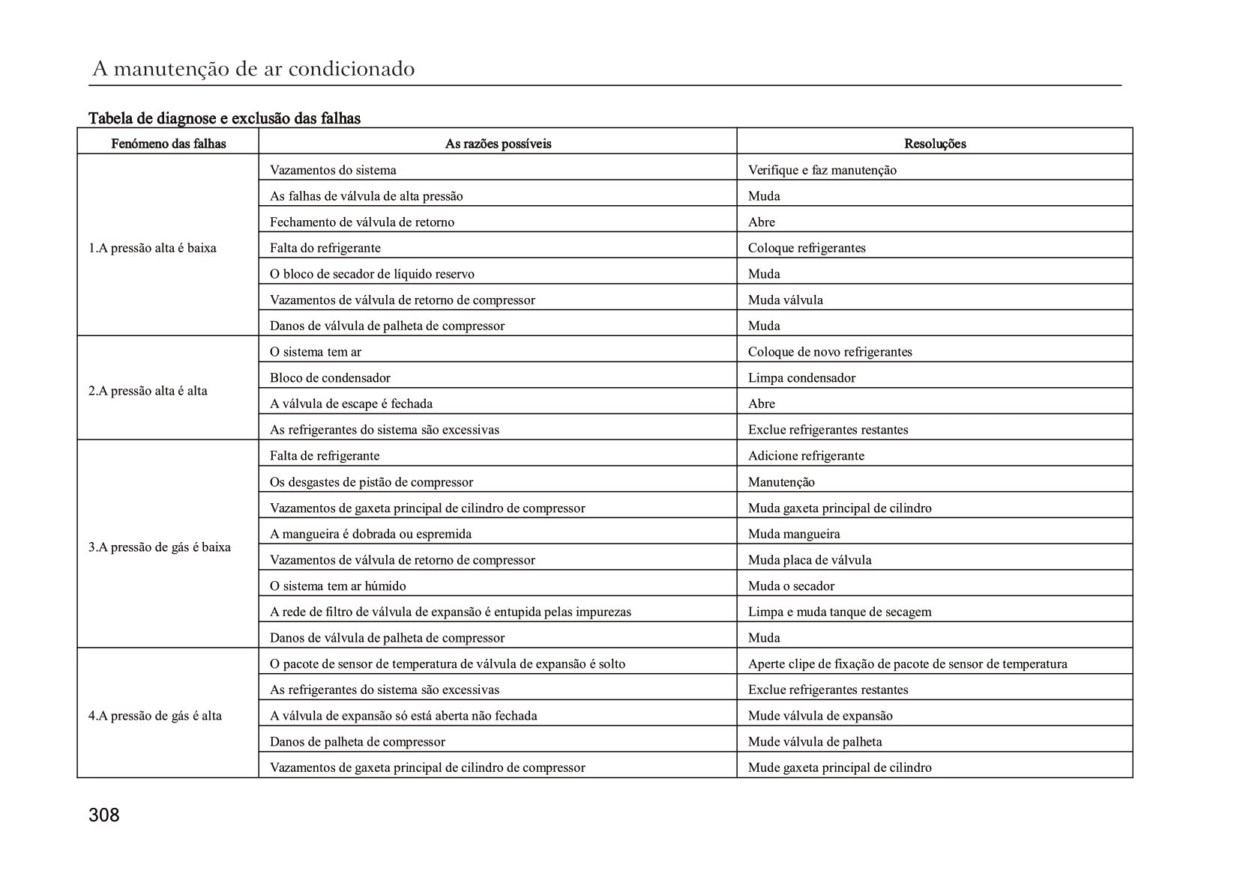 A manutenção de ar condicionado

Tabela de diagnose e exclusão das falhas

| Fenómeno das falhas | As razões possíveis | Resoluções |
|---|---|---|
| 1.A pressão alta é baixa | Vazamentos do sistema | Verifique e faz manutenção |
| | As falhas de válvula de alta pressão | Muda |
| | Fechamento de válvula de retorno | Abre |
| | Falta do refrigerante | Coloque refrigerantes |
| | O bloco de secador de líquido reservo | Muda |
| | Vazamentos de válvula de retorno de compressor | Muda válvula |
| | Danos de válvula de palheta de compressor | Muda |
| 2.A pressão alta é alta | O sistema tem ar | Coloque de novo refrigerantes |
| | Bloco de condensador | Limpa condensador |
| | A válvula de escape é fechada | Abre |
| | As refrigerantes do sistema são excessivas | Exclue refrigerantes restantes |
| 3.A pressão de gás é baixa | Falta de refrigerante | Adicione refrigerante |
| | Os desgastes de pistão de compressor | Manutenção |
| | Vazamentos de gaxeta principal de cilindro de compressor | Muda gaxeta principal de cilindro |
| | A mangueira é dobrada ou espremida | Muda mangueira |
| | Vazamentos de válvula de retorno de compressor | Muda placa de válvula |
| | O sistema tem ar húmido | Muda o secador |
| | A rede de filtro de válvula de expansão é entupida pelas impurezas | Limpa e muda tanque de secagem |
| | Danos de válvula de palheta de compressor | Muda |
| 4.A pressão de gás é alta | O pacote de sensor de temperatura de válvula de expansão é solto | Aperte clipe de fixação de pacote de sensor de temperatura |
| | As refrigerantes do sistema são excessivas | Exclue refrigerantes restantes |
| | A válvula de expansão só está aberta não fechada | Mude válvula de expansão |
| | Danos de palheta de compressor | Mude válvula de palheta |
| | Vazamentos de gaxeta principal de cilindro de compressor | Mude gaxeta principal de cilindro |

308